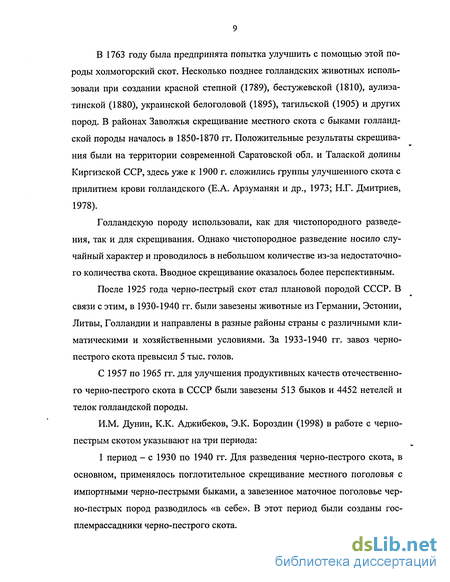 9

В 1763 году была предпринята попытка улучшить с помощью этой породы холмогорский скот. Несколько позднее голландских животных использовали при создании красной степной (1789), бестужевской (1810), аулиэатинской (1880), украинской белоголовой (1895), тагильской (1905) и других пород. В районах Заволжья скрещивание местного скота с быками голландской породы началось в 1850-1870 гг. Положительные результаты скрещивания были на территории современной Саратовской обл. и Талаской долины Киргизской ССР, здесь уже к 1900 г. сложились группы улучшенного скота с прилитием крови голландского (Е.А. Арзуманян и др., 1973; Н.Г. Дмитриев, 1978).

Голландскую породу использовали, как для чистопородного разведения, так и для скрещивания. Однако чистопородное разведение носило случайный характер и проводилось в небольшом количестве из-за недостаточного количества скота. Вводное скрещивание оказалось более перспективным.

После 1925 года черно-пестрый скот стал плановой породой СССР. В связи с этим, в 1930-1940 гг. были завезены животные из Германии, Эстонии, Литвы, Голландии и направлены в разные районы страны с различными климатическими и хозяйственными условиями. За 1933-1940 гг. завоз черно-пестрого скота превысил 5 тыс. голов.

С 1957 по 1965 гг. для улучшения продуктивных качеств отечественного черно-пестрого скота в СССР были завезены 513 быков и 4452 нетелей и телок голландской породы.

И.М. Дунин, К.К. Аджибеков, Э.К. Бороздин (1998) в работе с черно-пестрым скотом указывают на три периода:

1 период – с 1930 по 1940 гг. Для разведения черно-пестрого скота, в основном, применялось поглотительное скрещивание местного поголовья с импортными черно-пестрыми быками, а завезенное маточное поголовье черно-пестрых пород разводилось «в себе». В этот период были созданы госплемрассадники черно-пестрого скота.

dsLib.net
библиотека диссертаций